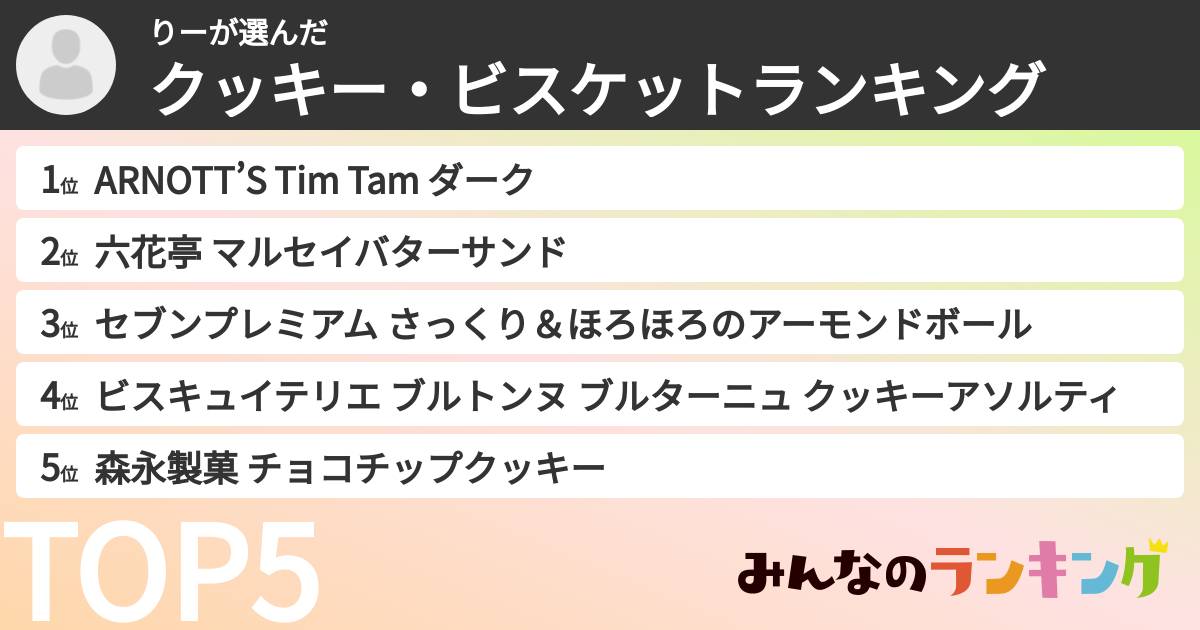 りーが選んだ
クッキー・ビスケットランキング

1位 ARNOTT'S Tim Tam ダーク
2位 六花亭 マルセイバターサンド
3位 セブンプレミアム さっくり＆ほろほろのアーモンドボール
4位 ビスキュイテリエ ブルトンヌ ブルターニュ クッキーアソルティ
5位 森永製菓 チョコチップクッキー

TOP5

みんなのランキング